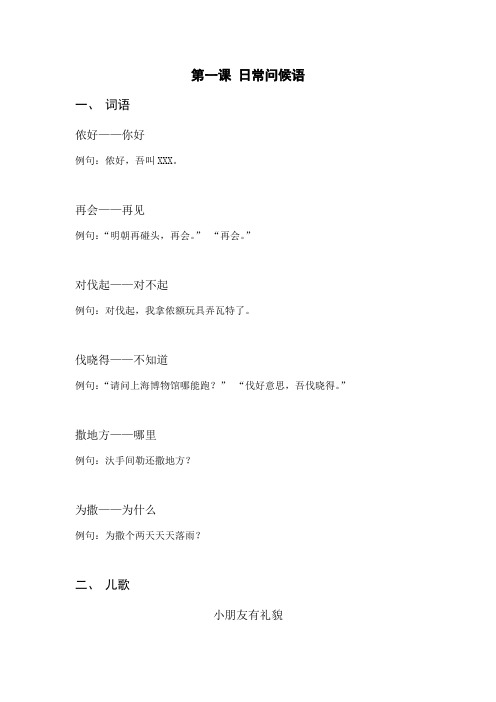 第一课 日常问候语

一、 词语

侬好——你好

例句：侬好，吾叫 XXX。

再会——再见

例句：“明朝再碰头，再会。” “再会。”

对伐起——对不起

例句：对伐起，我拿侬额玩具弄瓦特了。

伐晓得——不知道

例句：“请问上海博物馆哪能跑？” “伐好意思，吾伐晓得。”

撒地方——哪里

例句：汏手间勒还撒地方？

为撒——为什么

例句：为撒个两天天天落雨？

二、 儿歌

小朋友有礼貌